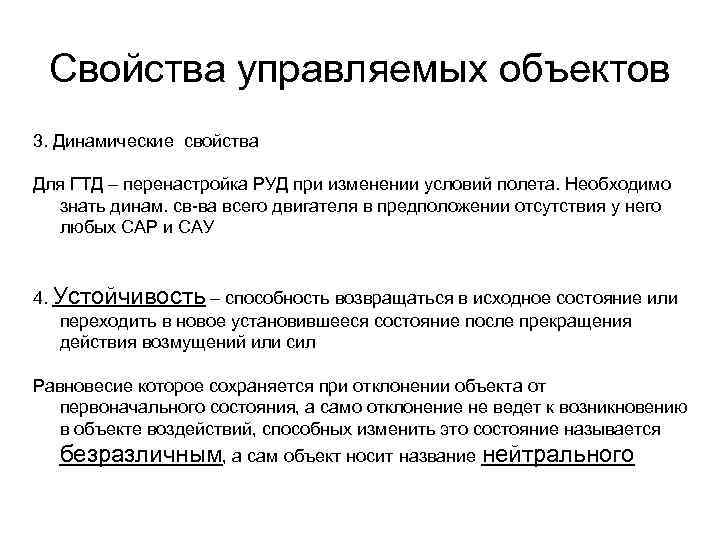 Свойства управляемых объектов

3. Динамические свойства

Для ГТД – перенастройка РУД при изменении условий полета. Необходимо знать динам. св-ва всего двигателя в предположении отсутствия у него любых САР и САУ

4. Устойчивость – способность возвращаться в исходное состояние или переходить в новое установившееся состояние после прекращения действия возмущений или сил

Равновесие которое сохраняется при отклонении объекта от первоначального состояния, а само отклонение не ведет к возникновению в объекте воздействий, способных изменить это состояние называется безразличным, а сам объект носит название нейтрального